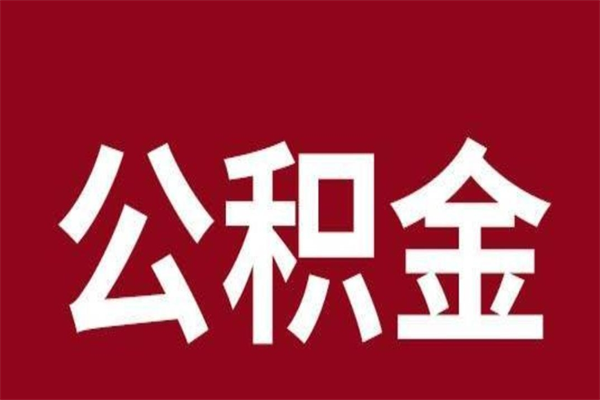 公积金